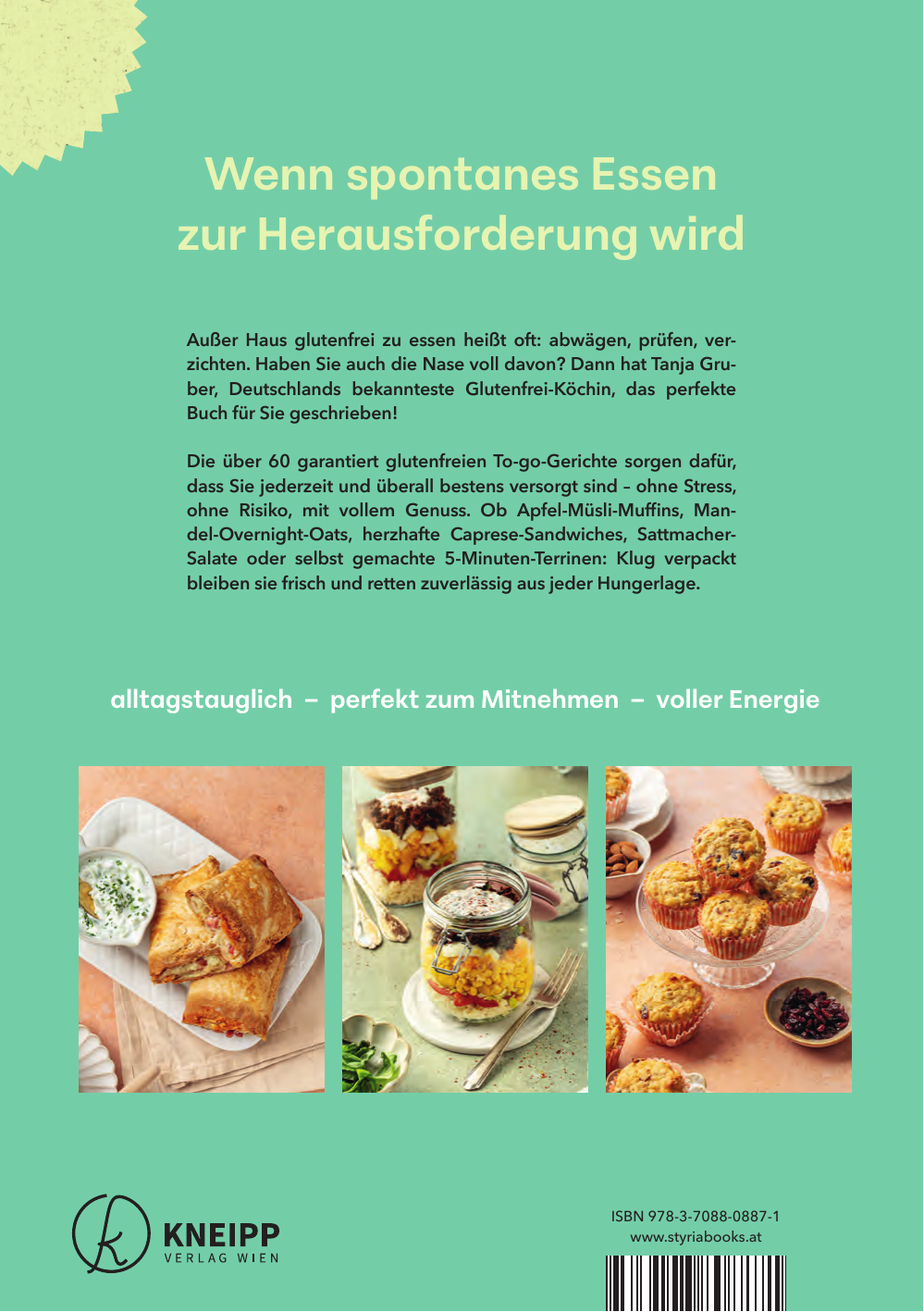 Wenn spontanes Essen zur Herausforderung wird

Außer Haus glutenfrei zu essen heißt oft: abwägen, prüfen, verzichten. Haben Sie auch die Nase voll davon? Dann hat Tanja Gruber, Deutschlands bekannteste Glutenfrei-Köchin, das perfekte Buch für Sie geschrieben!

Die über 60 garantiert glutenfreien To-go-Gerichte sorgen dafür, dass Sie jederzeit und überall bestens versorgt sind – ohne Stress, ohne Risiko, mit vollem Genuss. Ob Apfel-Müsli-Muffins, Mandel-Overnight-Oats, herzhafte Caprese-Sandwiches, Sattmacher-Salate oder selbst gemachte 5-Minuten-Terrinen: Klug verpackt bleiben sie frisch und retten zuverlässig aus jeder Hungerlage.

alltagstauglich – perfekt zum Mitnehmen – voller Energie

KNEIPP
VERLAG WIEN

ISBN 978-3-7088-0887-1
www.styriabooks.at